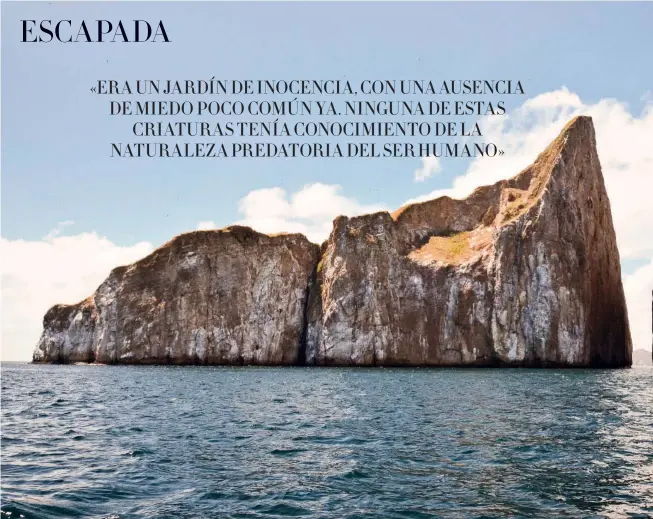 ESCAPADA

«ERA UN JARDÍN DE INOCENCIA, CON UNA AUSENCIA DE MIEDO POCO COMÚN YA. NINGUNA DE ESTAS CRIATURAS TENÍA CONOCIMIENTO DE LA NATURALEZA PREDATORIA DEL SER HUMANO»